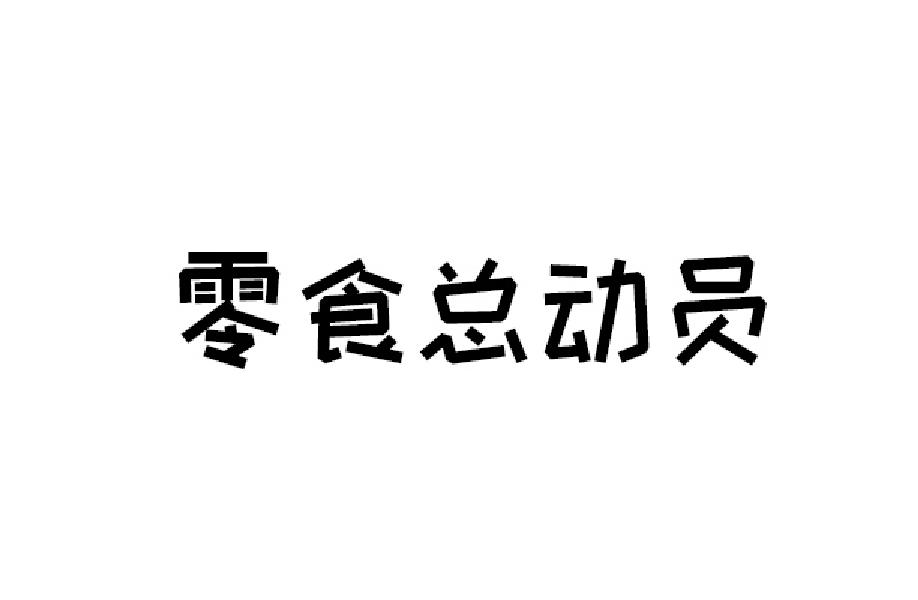 零食总动员